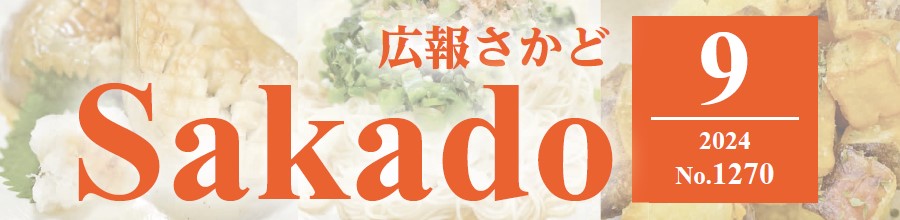 広報さかど

Sakado

9

2024

No.1270